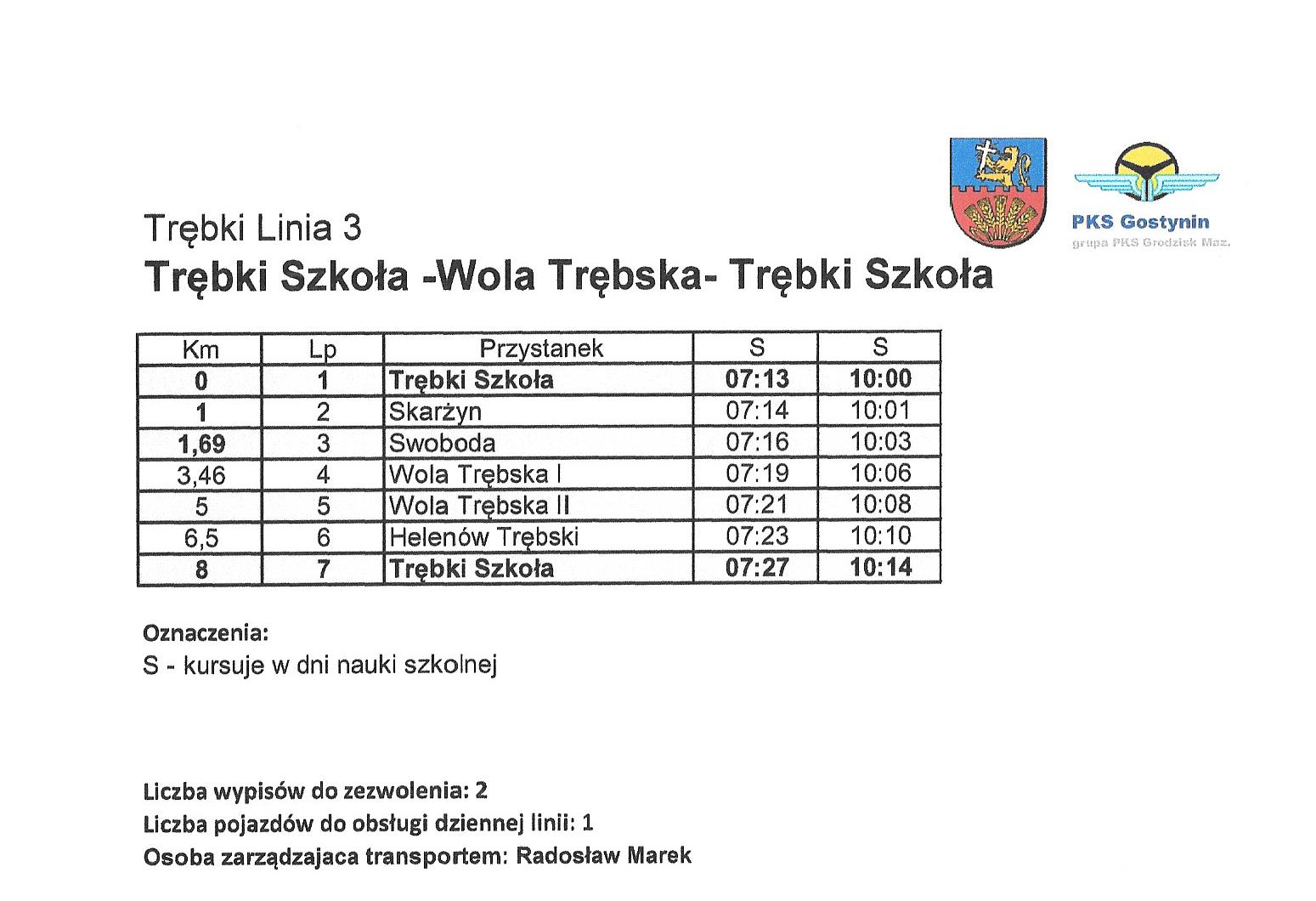 PKS Gostynin
grupa PKS Grodzisk Maz.

Trębki Linia 3
Trębki Szkoła -Wola Trębska- Trębki Szkoła

| Km | Lp | Przystanek | S | S |
|---|---|---|---|---|
| 0 | 1 | Trębki Szkoła | 07:13 | 10:00 |
| 1 | 2 | Skarżyn | 07:14 | 10:01 |
| 1,69 | 3 | Swoboda | 07:16 | 10:03 |
| 3,46 | 4 | Wola Trębska I | 07:19 | 10:06 |
| 5 | 5 | Wola Trębska II | 07:21 | 10:08 |
| 6,5 | 6 | Helenów Trębski | 07:23 | 10:10 |
| 8 | 7 | Trębki Szkoła | 07:27 | 10:14 |

Oznaczenia:
S - kursuje w dni nauki szkolnej

Liczba wypisów do zezwolenia: 2
Liczba pojazdów do obsługi dziennej linii: 1
Osoba zarządzajaca transportem: Radosław Marek